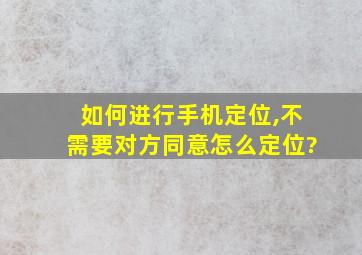 如何进行手机定位,不需要对方同意怎么定位?